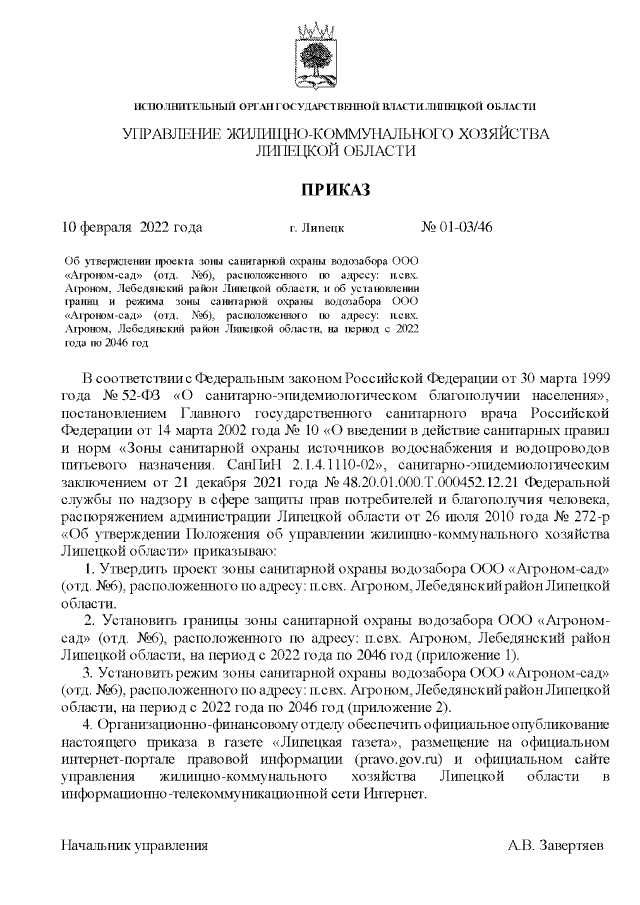 ИСПОЛНИТЕЛЬНЫЙ ОРГАН ГОСУДАРСТВЕННОЙ ВЛАСТИ ЛИПЕЦКОЙ ОБЛАСТИ

УПРАВЛЕНИЕ ЖИЛИЩНО-КОММУНАЛЬНОГО ХОЗЯЙСТВА ЛИПЕЦКОЙ ОБЛАСТИ

ПРИКАЗ

10 февраля 2022 года г. Липецк № 01-03/46

Об утверждении проекта зоны санитарной охраны водозабора ООО «Агроном-сад» (отд. №6), расположенного по адресу: п.свх. Агроном, Лебедянский район Липецкой области, и об установлении границ и режима зоны санитарной охраны водозабора ООО «Агроном-сад» (отд. №6), расположенного по адресу: п.свх. Агроном, Лебедянский район Липецкой области, на период с 2022 года по 2046 год

В соответствии с Федеральным законом Российской Федерации от 30 марта 1999 года № 52-ФЗ «О санитарно-эпидемиологическом благополучии населения», постановлением Главного государственного санитарного врача Российской Федерации от 14 марта 2002 года № 10 «О введении в действие санитарных правил и норм «Зоны санитарной охраны источников водоснабжения и водопроводов питьевого назначения. СанПиН 2.1.4.1110-02», санитарно-эпидемиологическим заключением от 21 декабря 2021 года № 48.20.01.000.Т.000452.12.21 Федеральной службы по надзору в сфере защиты прав потребителей и благополучия человека, распоряжением администрации Липецкой области от 26 июля 2010 года № 272-р «Об утверждении Положения об управлении жилищно-коммунального хозяйства Липецкой области» приказываю:

1. Утвердить проект зоны санитарной охраны водозабора ООО «Агроном-сад» (отд. №6), расположенного по адресу: п.свх. Агроном, Лебедянский район Липецкой области.

2. Установить границы зоны санитарной охраны водозабора ООО «Агроном-сад» (отд. №6), расположенного по адресу: п.свх. Агроном, Лебедянский район Липецкой области, на период с 2022 года по 2046 год (приложение 1).

3. Установить режим зоны санитарной охраны водозабора ООО «Агроном-сад» (отд. №6), расположенного по адресу: п.свх. Агроном, Лебедянский район Липецкой области, на период с 2022 года по 2046 год (приложение 2).

4. Организационно-финансовому отделу обеспечить официальное опубликование настоящего приказа в газете «Липецкая газета», размещение на официальном интернет-портале правовой информации (pravo.gov.ru) и официальном сайте управления жилищно-коммунального хозяйства Липецкой области в информационно-телекоммуникационной сети Интернет.

Начальник управления А.В. Завертяев